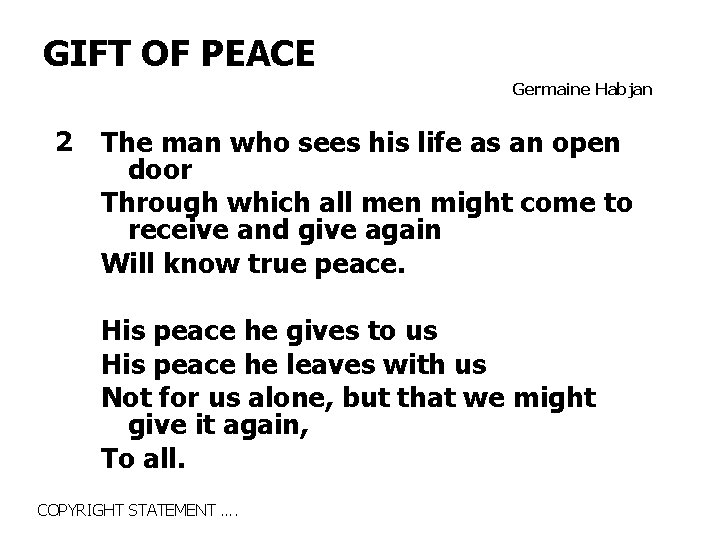 GIFT OF PEACE

Germaine Habjan

2 The man who sees his life as an open door
Through which all men might come to receive and give again
Will know true peace.

His peace he gives to us
His peace he leaves with us
Not for us alone, but that we might give it again,
To all.

COPYRIGHT STATEMENT ....